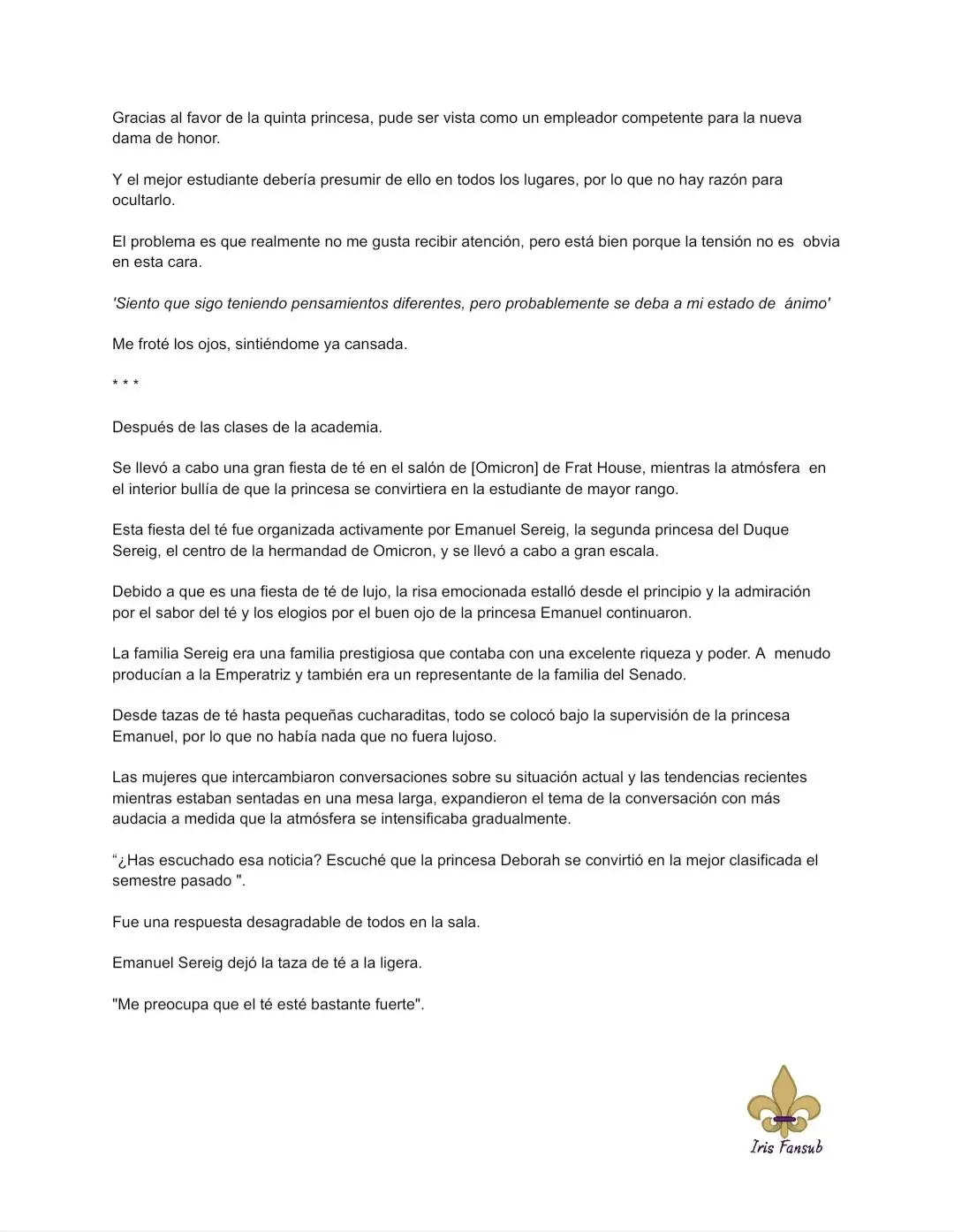 Gracias al favor de la quinta princesa, pude ser vista como un empleador competente para la nueva dama de honor.

Y el mejor estudiante debería presumir de ello en todos los lugares, por lo que no hay razón para ocultarlo.

El problema es que realmente no me gusta recibir atención, pero está bien porque la tensión no es obvia en esta cara.

'Siento que sigo teniendo pensamientos diferentes, pero probablemente se deba a mi estado de ánimo'

Me froté los ojos, sintiéndome ya cansada.

* * *

Después de las clases de la academia.

Se llevó a cabo una gran fiesta de té en el salón de [Omicron] de Frat House, mientras la atmósfera en el interior bullía de que la princesa se convirtiera en la estudiante de mayor rango.

Esta fiesta del té fue organizada activamente por Emanuel Sereig, la segunda princesa del Duque Sereig, el centro de la hermandad de Omicron, y se llevó a cabo a gran escala.

Debido a que es una fiesta de té de lujo, la risa emocionada estalló desde el principio y la admiración por el sabor del té y los elogios por el buen ojo de la princesa Emanuel continuaron.

La familia Sereig era una familia prestigiosa que contaba con una excelente riqueza y poder. A menudo producían a la Emperatriz y también era un representante de la familia del Senado.

Desde tazas de té hasta pequeñas cucharaditas, todo se colocó bajo la supervisión de la princesa Emanuel, por lo que no había nada que no fuera lujoso.

Las mujeres que intercambiaron conversaciones sobre su situación actual y las tendencias recientes mientras estaban sentadas en una mesa larga, expandieron el tema de la conversación con más audacia a medida que la atmósfera se intensificaba gradualmente.

“¿Has escuchado esa noticia? Escuché que la princesa Deborah se convirtió en la mejor clasificada el semestre pasado ".

Fue una respuesta desagradable de todos en la sala.

Emanuel Sereig dejó la taza de té a la ligera.

"Me preocupa que el té esté bastante fuerte".

Iris Fansub